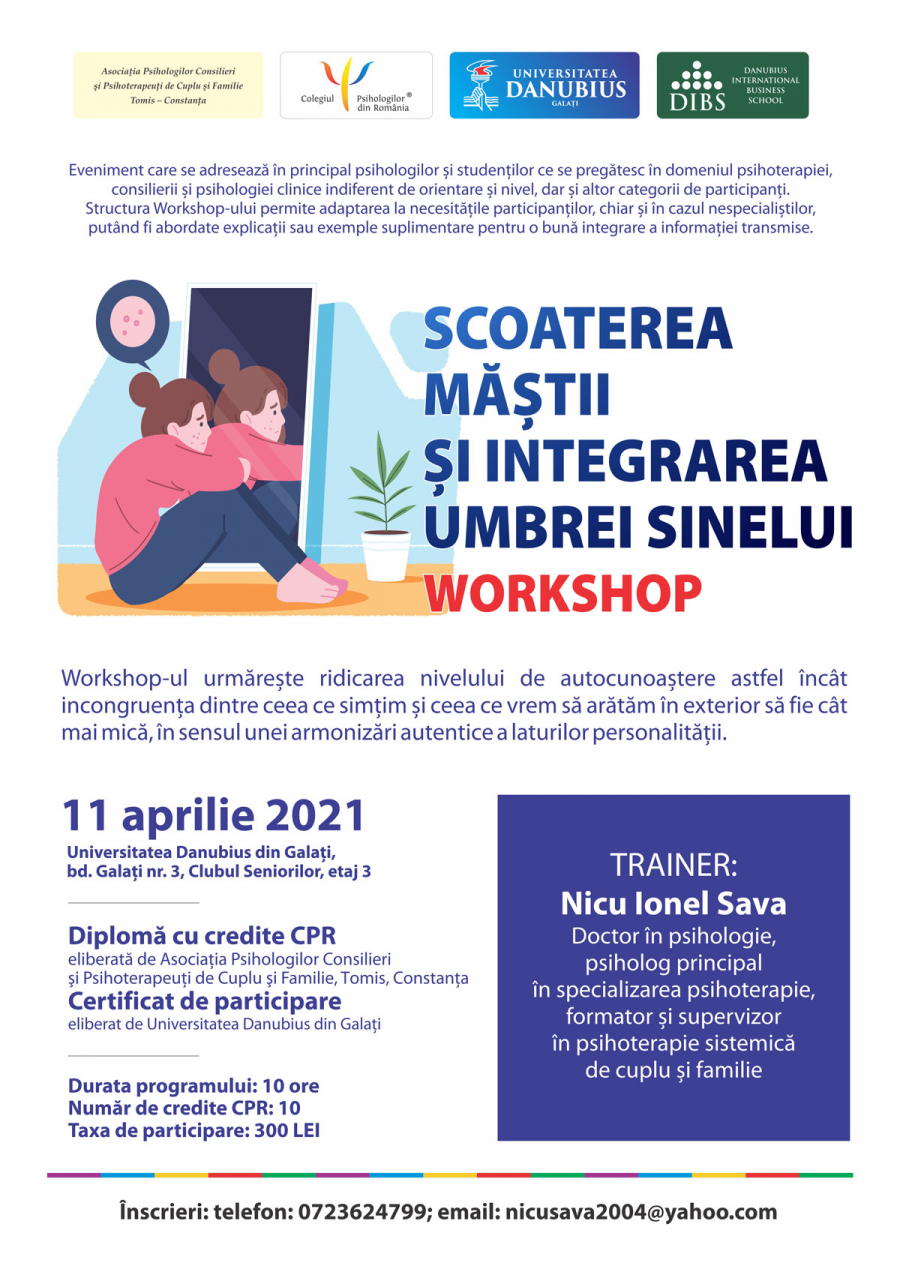 Asociația Psihologilor Consilieri și Psihoterapeuți de Cuplu și Familie Tomis – Constanța

Colegiul Psihologilor® din România

UNIVERSITATEA DANUBIUS GALAȚI

DIBS DANUBIUS INTERNATIONAL BUSINESS SCHOOL

Eveniment care se adresează în principal psihologilor și studenților ce se pregătesc în domeniul psihoterapiei, consilierii și psihologiei clinice indiferent de orientare și nivel, dar și altor categorii de participanți. Structura Workshop-ului permite adaptarea la necesitățile participanților, chiar și în cazul nespecialiștilor, putând fi abordate explicații sau exemple suplimentare pentru o bună integrare a informației transmise.

SCOATEREA MĂȘTII ȘI INTEGRAREA UMBREI SINELUI

WORKSHOP

Workshop-ul urmărește ridicarea nivelului de autocunoaștere astfel încât incongruența dintre ceea ce simțim și ceea ce vrem să arătăm în exterior să fie cât mai mică, în sensul unei armonizări autentice a laturilor personalității.

11 aprilie 2021

Universitatea Danubius din Galați, bd. Galați nr. 3, Clubul Seniorilor, etaj 3

Diplomă cu credite CPR
eliberată de Asociația Psihologilor Consilieri și Psihoterapeuți de Cuplu și Familie, Tomis, Constanța

Certificat de participare
eliberat de Universitatea Danubius din Galați

Durata programului: 10 ore
Număr de credite CPR: 10
Taxa de participare: 300 LEI

TRAINER:
Nicu Ionel Sava
Doctor în psihologie, psiholog principal în specializarea psihoterapie, formator și supervizor în psihoterapie sistemică de cuplu și familie

Înscrieri: telefon: 0723624799; email: nicusava2004@yahoo.com